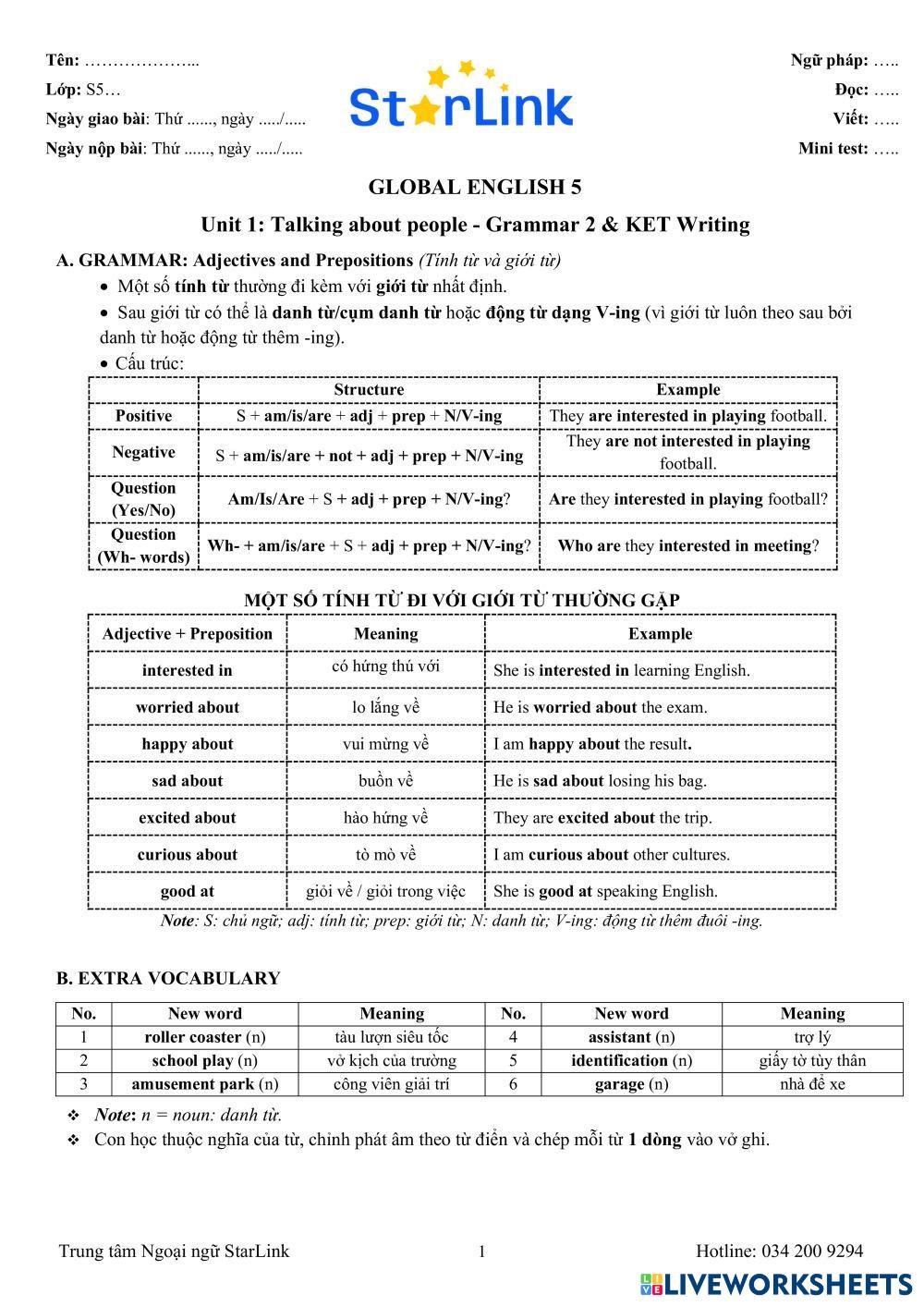 Tên: ………………...
Lớp: S5…
Ngày giao bài: Thứ ......, ngày ...../.....
Ngày nộp bài: Thứ ......, ngày ...../.....

StarLink

Ngữ pháp: …..
Đọc: …..
Viết: …..
Mini test: …..

GLOBAL ENGLISH 5

Unit 1: Talking about people - Grammar 2 & KET Writing

A. GRAMMAR: Adjectives and Prepositions (Tính từ và giới từ)

• Một số tính từ thường đi kèm với giới từ nhất định.
• Sau giới từ có thể là danh từ/cụm danh từ hoặc động từ dạng V-ing (vì giới từ luôn theo sau bởi danh từ hoặc động từ thêm -ing).
• Cấu trúc:

| | Structure | Example |
|---|---|---|
| Positive | S + am/is/are + adj + prep + N/V-ing | They are interested in playing football. |
| Negative | S + am/is/are + not + adj + prep + N/V-ing | They are not interested in playing football. |
| Question (Yes/No) | Am/Is/Are + S + adj + prep + N/V-ing? | Are they interested in playing football? |
| Question (Wh- words) | Wh- + am/is/are + S + adj + prep + N/V-ing? | Who are they interested in meeting? |

MỘT SỐ TÍNH TỪ ĐI VỚI GIỚI TỪ THƯỜNG GẶP

| Adjective + Preposition | Meaning | Example |
|---|---|---|
| interested in | có hứng thú với | She is interested in learning English. |
| worried about | lo lắng về | He is worried about the exam. |
| happy about | vui mừng về | I am happy about the result. |
| sad about | buồn về | He is sad about losing his bag. |
| excited about | hào hứng về | They are excited about the trip. |
| curious about | tò mò về | I am curious about other cultures. |
| good at | giỏi về / giỏi trong việc | She is good at speaking English. |

Note: S: chủ ngữ; adj: tính từ; prep: giới từ; N: danh từ; V-ing: động từ thêm đuôi -ing.

B. EXTRA VOCABULARY

| No. | New word | Meaning | No. | New word | Meaning |
|---|---|---|---|---|---|
| 1 | roller coaster (n) | tàu lượn siêu tốc | 4 | assistant (n) | trợ lý |
| 2 | school play (n) | vở kịch của trường | 5 | identification (n) | giấy tờ tùy thân |
| 3 | amusement park (n) | công viên giải trí | 6 | garage (n) | nhà để xe |

❖ Note: n = noun: danh từ.
❖ Con học thuộc nghĩa của từ, chỉnh phát âm theo từ điển và chép mỗi từ 1 dòng vào vở ghi.

Trung tâm Ngoại ngữ StarLink 1 Hotline: 034 200 9294

LIVEWORKSHEETS